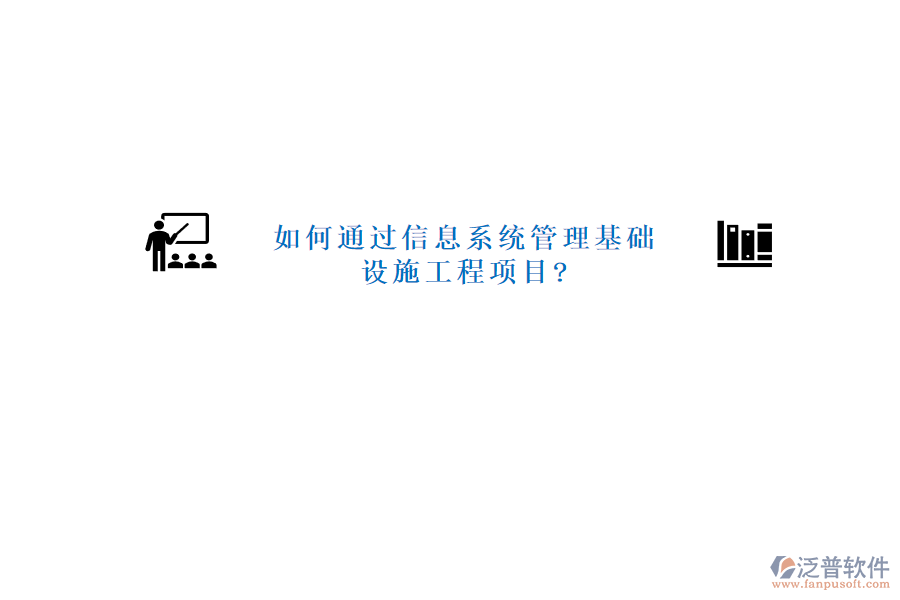 如何通过信息系统管理基础设施工程项目?

泛普软件
www.fanpusoft.com